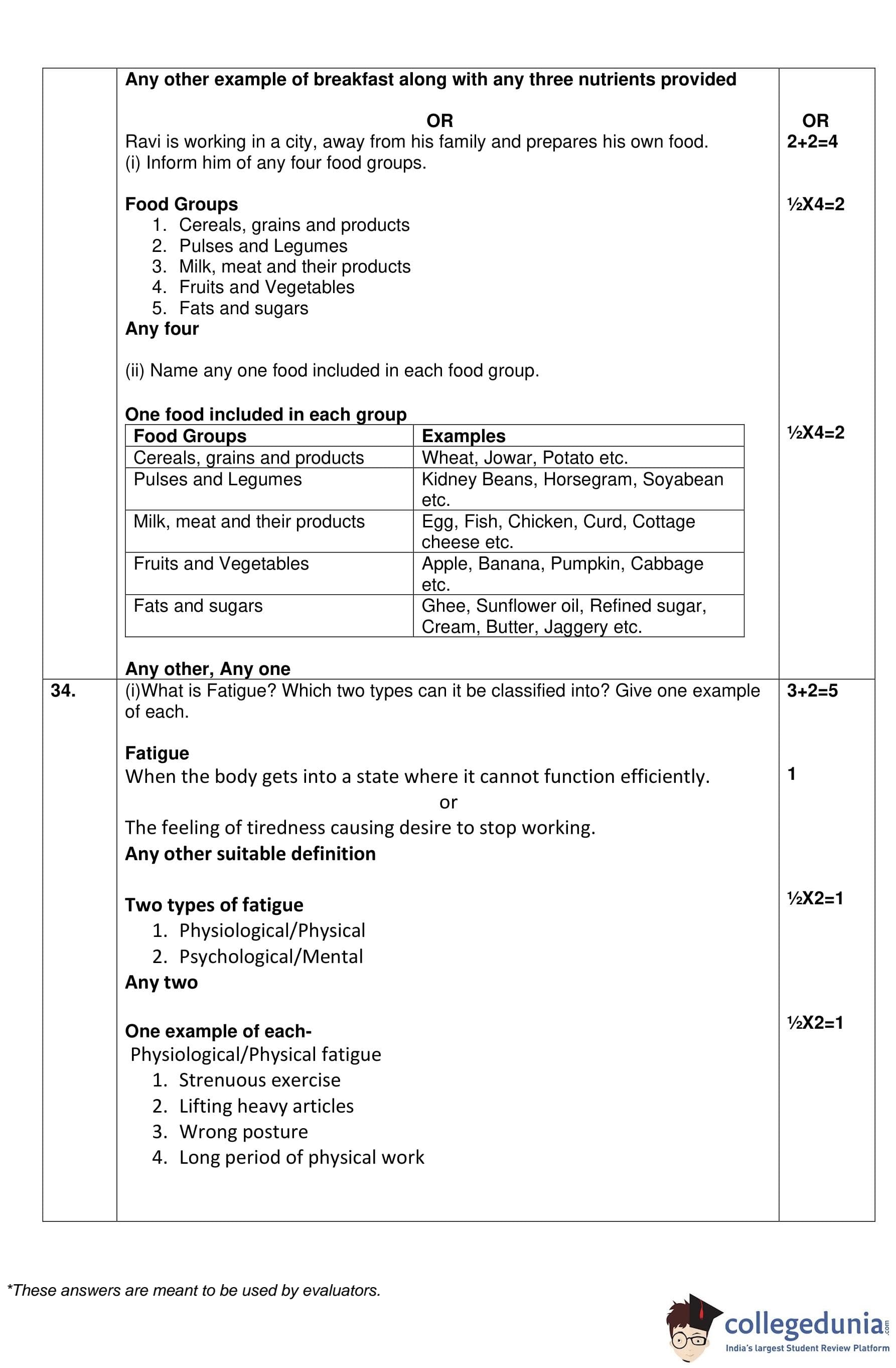 Any other example of breakfast along with any three nutrients provided

OR

OR
2+2=4

Ravi is working in a city, away from his family and prepares his own food.
(i) Inform him of any four food groups.

Food Groups

½X4=2

1. Cereals, grains and products
2. Pulses and Legumes
3. Milk, meat and their products
4. Fruits and Vegetables
5. Fats and sugars

Any four

(ii) Name any one food included in each food group.

One food included in each group

½X4=2

| Food Groups | Examples |
|---|---|
| Cereals, grains and products | Wheat, Jowar, Potato etc. |
| Pulses and Legumes | Kidney Beans, Horsegram, Soyabean etc. |
| Milk, meat and their products | Egg, Fish, Chicken, Curd, Cottage cheese etc. |
| Fruits and Vegetables | Apple, Banana, Pumpkin, Cabbage etc. |
| Fats and sugars | Ghee, Sunflower oil, Refined sugar, Cream, Butter, Jaggery etc. |

Any other, Any one

34.

(i)What is Fatigue? Which two types can it be classified into? Give one example of each.

3+2=5

Fatigue
When the body gets into a state where it cannot function efficiently.

1

or
The feeling of tiredness causing desire to stop working.
Any other suitable definition

Two types of fatigue

½X2=1

1. Physiological/Physical
2. Psychological/Mental

Any two

One example of each-

½X2=1

Physiological/Physical fatigue
1. Strenuous exercise
2. Lifting heavy articles
3. Wrong posture
4. Long period of physical work

*These answers are meant to be used by evaluators.

collegedunia.com
India's largest Student Review Platform